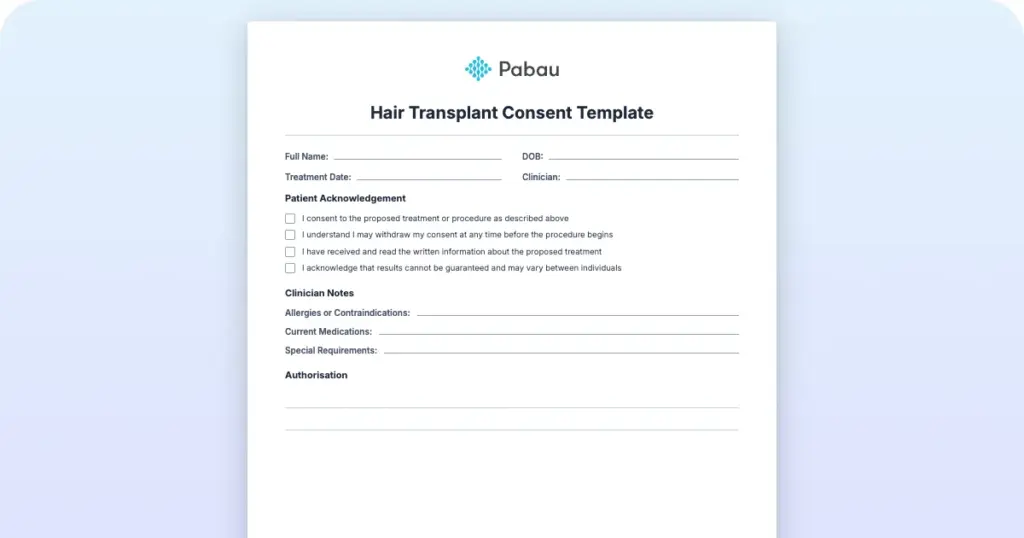 Pabau

Hair Transplant Consent Template

Full Name:

DOB:

Treatment Date:

Clinician:

Patient Acknowledgement

I consent to the proposed treatment or procedure as described above

I understand I may withdraw my consent at any time before the procedure begins

I have received and read the written information about the proposed treatment

I acknowledge that results cannot be guaranteed and may vary between individuals

Clinician Notes

Allergies or Contraindications:

Current Medications:

Special Requirements:

Authorisation